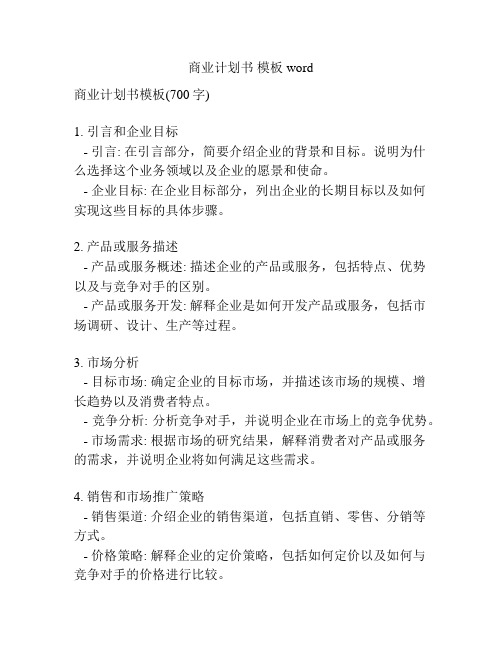 商业计划书 模板 word

商业计划书模板(700 字)

1. 引言和企业目标
- 引言: 在引言部分，简要介绍企业的背景和目标。说明为什么选择这个业务领域以及企业的愿景和使命。
- 企业目标: 在企业目标部分，列出企业的长期目标以及如何实现这些目标的具体步骤。

2. 产品或服务描述
- 产品或服务概述: 描述企业的产品或服务，包括特点、优势以及与竞争对手的区别。
- 产品或服务开发: 解释企业是如何开发产品或服务，包括市场调研、设计、生产等过程。

3. 市场分析
- 目标市场: 确定企业的目标市场，并描述该市场的规模、增长趋势以及消费者特点。
- 竞争分析: 分析竞争对手，并说明企业在市场上的竞争优势。
- 市场需求: 根据市场的研究结果，解释消费者对产品或服务的需求，并说明企业将如何满足这些需求。

4. 销售和市场推广策略
- 销售渠道: 介绍企业的销售渠道，包括直销、零售、分销等方式。
- 价格策略: 解释企业的定价策略，包括如何定价以及如何与竞争对手的价格进行比较。